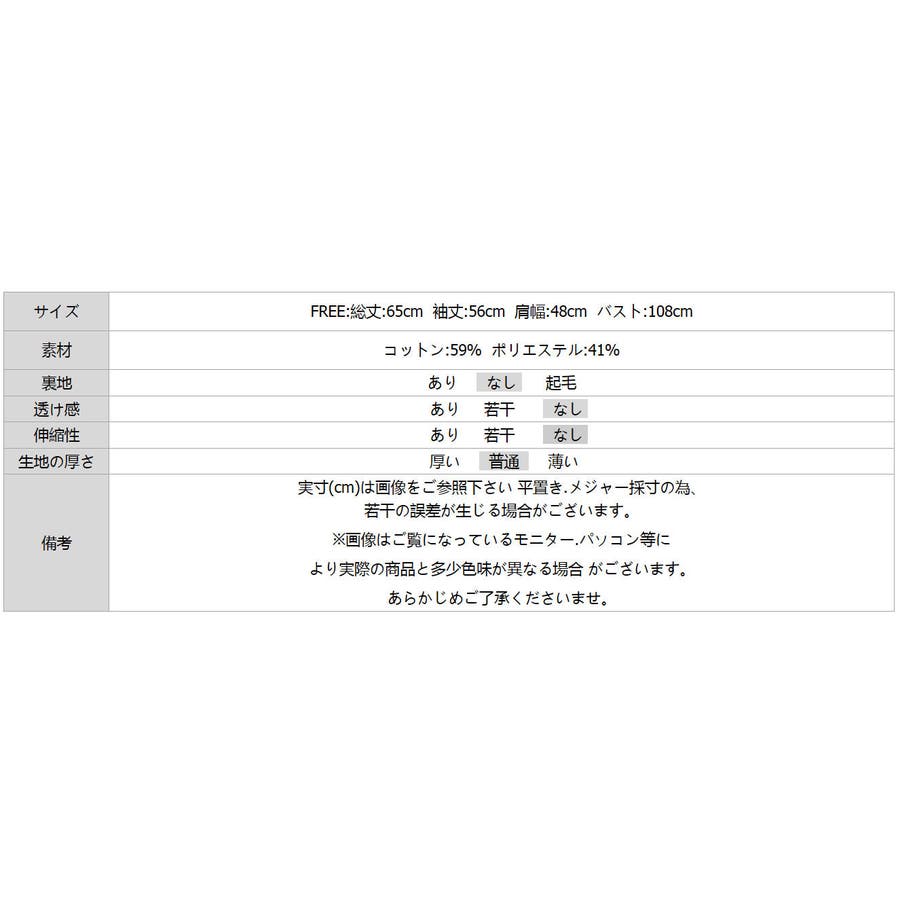 | サイズ | FREE:総丈:65cm 袖丈:56cm 肩幅:48cm バスト:108cm |
|---|---|
| 素材 | コットン:59% ポリエステル:41% |
| 裏地 | あり なし 起毛 |
| 透け感 | あり 若干 なし |
| 伸縮性 | あり 若干 なし |
| 生地の厚さ | 厚い 普通 薄い |
| 備考 | 実寸(cm)は画像をご参照下さい 平置き.メジャー採寸の為、若干の誤差が生じる場合がございます。 ※画像はご覧になっているモニター.パソコン等により実際の商品と多少色味が異なる場合 がございます。 あらかじめご了承くださいませ。 |